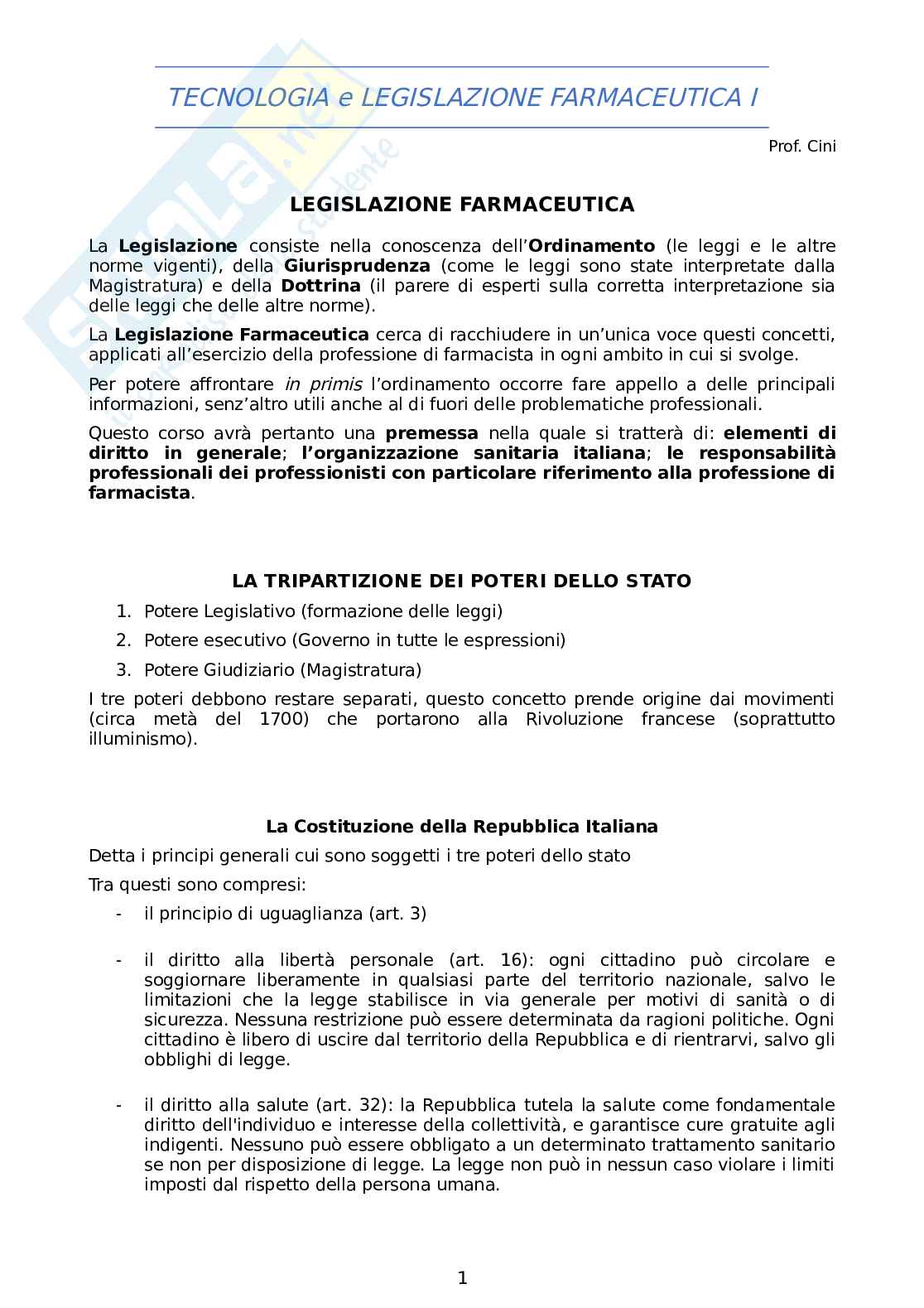 TECNOLOGIA e LEGISLAZIONE FARMACEUTICA I

Prof. Cini

LEGISLAZIONE FARMACEUTICA

La Legislazione consiste nella conoscenza dell'Ordinamento (le leggi e le altre norme vigenti), della Giurisprudenza (come le leggi sono state interpretate dalla Magistratura) e della Dottrina (il parere di esperti sulla corretta interpretazione sia delle leggi che delle altre norme).

La Legislazione Farmaceutica cerca di racchiudere in un'unica voce questi concetti, applicati all'esercizio della professione di farmacista in ogni ambito in cui si svolge.

Per potere affrontare in primis l'ordinamento occorre fare appello a delle principali informazioni, senz'altro utili anche al di fuori delle problematiche professionali.

Questo corso avrà pertanto una premessa nella quale si tratterà di: elementi di diritto in generale; l'organizzazione sanitaria italiana; le responsabilità professionali dei professionisti con particolare riferimento alla professione di farmacista.

LA TRIPARTIZIONE DEI POTERI DELLO STATO

1. Potere Legislativo (formazione delle leggi)
2. Potere esecutivo (Governo in tutte le espressioni)
3. Potere Giudiziario (Magistratura)

I tre poteri debbono restare separati, questo concetto prende origine dai movimenti (circa metà del 1700) che portarono alla Rivoluzione francese (soprattutto illuminismo).

La Costituzione della Repubblica Italiana

Detta i principi generali cui sono soggetti i tre poteri dello stato

Tra questi sono compresi:

- il principio di uguaglianza (art. 3)

- il diritto alla libertà personale (art. 16): ogni cittadino può circolare e soggiornare liberamente in qualsiasi parte del territorio nazionale, salvo le limitazioni che la legge stabilisce in via generale per motivi di sanità o di sicurezza. Nessuna restrizione può essere determinata da ragioni politiche. Ogni cittadino è libero di uscire dal territorio della Repubblica e di rientrarvi, salvo gli obblighi di legge.

- il diritto alla salute (art. 32): la Repubblica tutela la salute come fondamentale diritto dell'individuo e interesse della collettività, e garantisce cure gratuite agli indigenti. Nessuno può essere obbligato a un determinato trattamento sanitario se non per disposizione di legge. La legge non può in nessun caso violare i limiti imposti dal rispetto della persona umana.

1